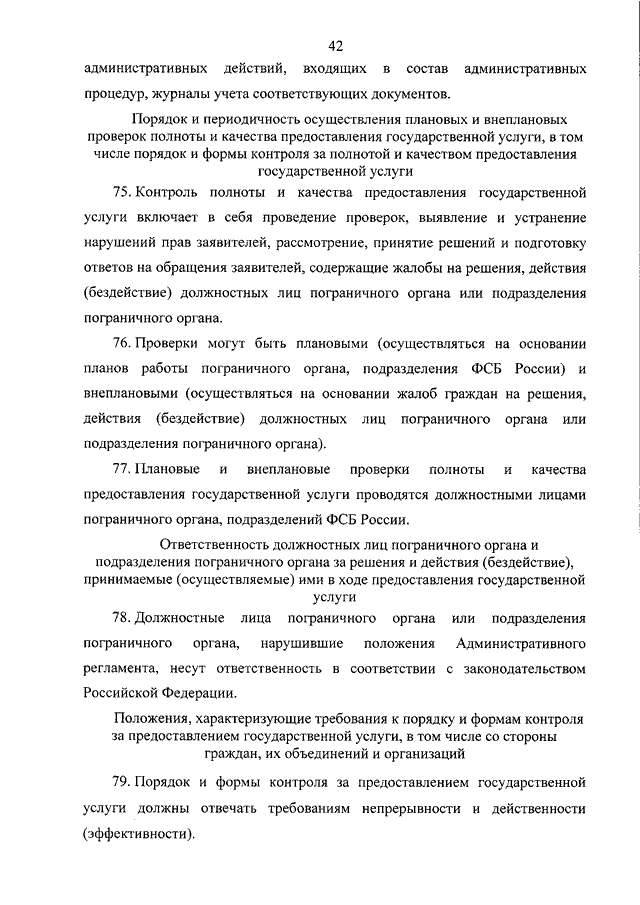 42

административных действий, входящих в состав административных процедур, журналы учета соответствующих документов.

Порядок и периодичность осуществления плановых и внеплановых проверок полноты и качества предоставления государственной услуги, в том числе порядок и формы контроля за полнотой и качеством предоставления государственной услуги

75. Контроль полноты и качества предоставления государственной услуги включает в себя проведение проверок, выявление и устранение нарушений прав заявителей, рассмотрение, принятие решений и подготовку ответов на обращения заявителей, содержащие жалобы на решения, действия (бездействие) должностных лиц пограничного органа или подразделения пограничного органа.

76. Проверки могут быть плановыми (осуществляться на основании планов работы пограничного органа, подразделения ФСБ России) и внеплановыми (осуществляться на основании жалоб граждан на решения, действия (бездействие) должностных лиц пограничного органа или подразделения пограничного органа).

77. Плановые и внеплановые проверки полноты и качества предоставления государственной услуги проводятся должностными лицами пограничного органа, подразделений ФСБ России.

Ответственность должностных лиц пограничного органа и подразделения пограничного органа за решения и действия (бездействие), принимаемые (осуществляемые) ими в ходе предоставления государственной услуги

78. Должностные лица пограничного органа или подразделения пограничного органа, нарушившие положения Административного регламента, несут ответственность в соответствии с законодательством Российской Федерации.

Положения, характеризующие требования к порядку и формам контроля за предоставлением государственной услуги, в том числе со стороны граждан, их объединений и организаций

79. Порядок и формы контроля за предоставлением государственной услуги должны отвечать требованиям непрерывности и действенности (эффективности).